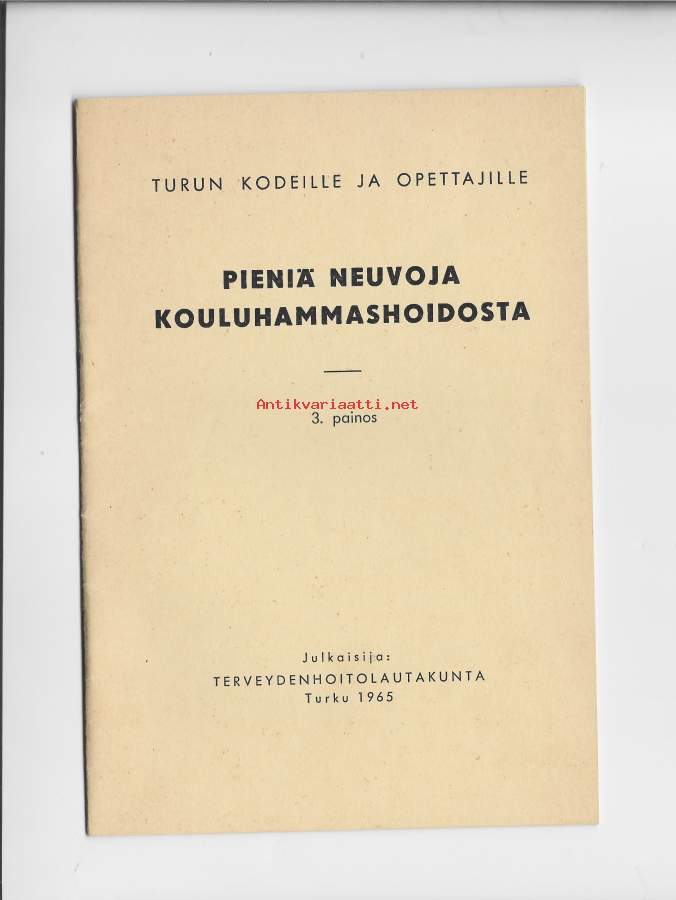 TURUN KODEILLE JA OPETTAJILLE

PIENIÄ NEUVOJA KOULUHAMMASHOIDOSTA

Antikvariaatti.net

3. painos

Julkaisija:
TERVEYDENHOITOLAUTAKUNTA
Turku 1965